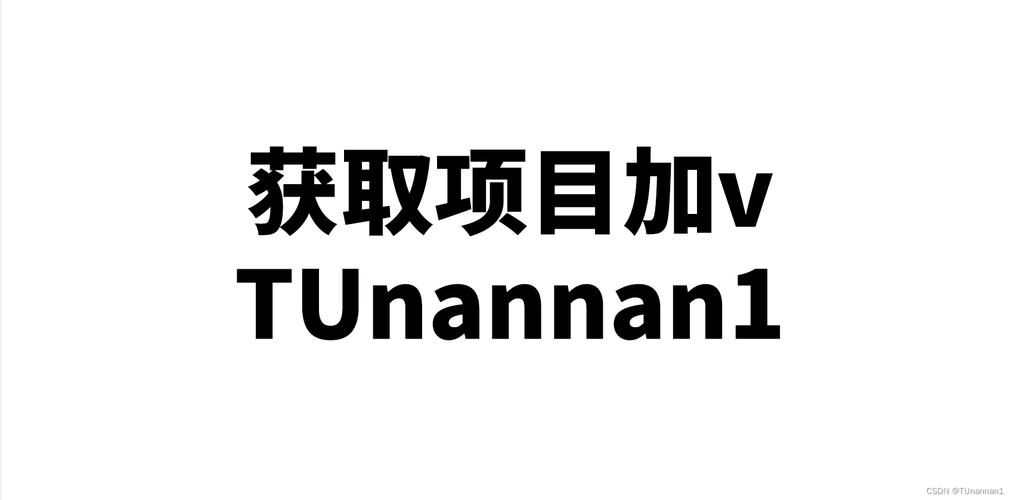 获取项目加v
TUnannan1

CSDN @TUnannan1